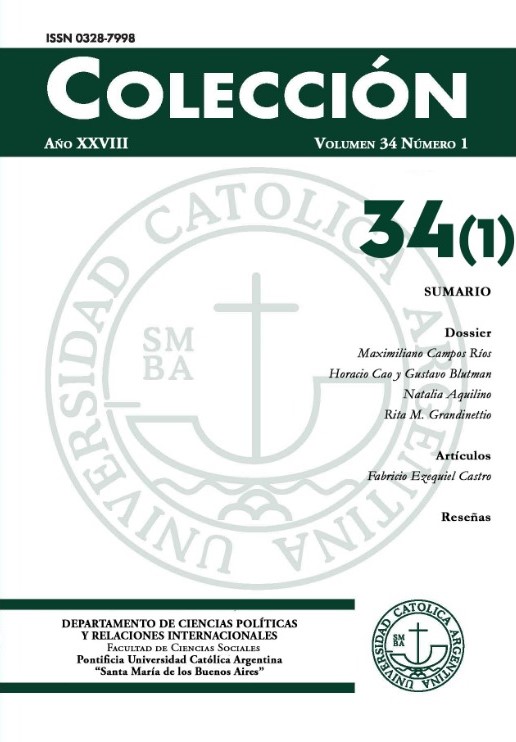 ISSN 0328-7998

COLECCIÓN

AÑO XXVIII

VOLUMEN 34 NÚMERO 1

UNIVERSIDAD CATOLICA ARGENTINA

SM BA

34(1)

SUMARIO

Dossier

Maximiliano Campos Ríos

Horacio Cao y Gustavo Blutman

Natalia Aquilino

Rita M. Grandinettio

Artículos

Fabricio Ezequiel Castro

Reseñas

DEPARTAMENTO DE CIENCIAS POLÍTICAS Y RELACIONES INTERNACIONALES

FACULTAD DE CIENCIAS SOCIALES

Pontificia Universidad Católica Argentina "Santa María de los Buenos Aires"

UNIVERSIDAD CATOLICA ARGENTINA

SM BA